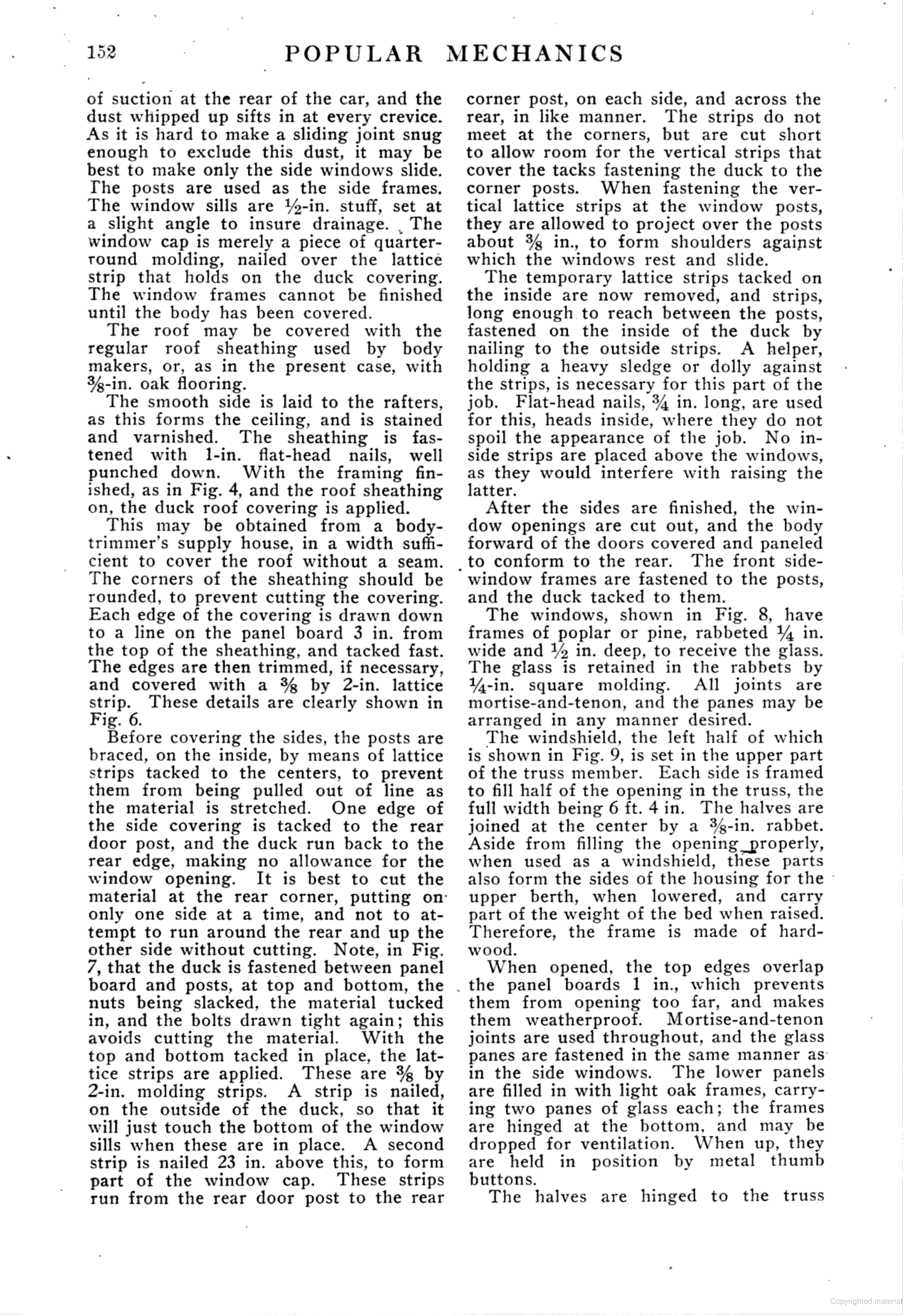 152 POPULAR MECHANICS

of suction at the rear of the car, and the dust whipped up sifts in at every crevice. As it is hard to make a sliding joint snug enough to exclude this dust, it may be best to make only the side windows slide. The posts are used as the side frames. The window sills are $\frac{1}{2}$-in. stuff, set at a slight angle to insure drainage. The window cap is merely a piece of quarter-round molding, nailed over the lattice strip that holds on the duck covering. The window frames cannot be finished until the body has been covered.

The roof may be covered with the regular roof sheathing used by body makers, or, as in the present case, with $\frac{3}{8}$-in. oak flooring.

The smooth side is laid to the rafters, as this forms the ceiling, and is stained and varnished. The sheathing is fastened with 1-in. flat-head nails, well punched down. With the framing finished, as in Fig. 4, and the roof sheathing on, the duck roof covering is applied.

This may be obtained from a body-trimmer's supply house, in a width sufficient to cover the roof without a seam. The corners of the sheathing should be rounded, to prevent cutting the covering. Each edge of the covering is drawn down to a line on the panel board 3 in. from the top of the sheathing, and tacked fast. The edges are then trimmed, if necessary, and covered with a $\frac{3}{8}$ by 2-in. lattice strip. These details are clearly shown in Fig. 6.

Before covering the sides, the posts are braced, on the inside, by means of lattice strips tacked to the centers, to prevent them from being pulled out of line as the material is stretched. One edge of the side covering is tacked to the rear door post, and the duck run back to the rear edge, making no allowance for the window opening. It is best to cut the material at the rear corner, putting on only one side at a time, and not to attempt to run around the rear and up the other side without cutting. Note, in Fig. 7, that the duck is fastened between panel board and posts, at top and bottom, the nuts being slacked, the material tucked in, and the bolts drawn tight again; this avoids cutting the material. With the top and bottom tacked in place, the lattice strips are applied. These are $\frac{3}{8}$ by 2-in. molding strips. A strip is nailed, on the outside of the duck, so that it will just touch the bottom of the window sills when these are in place. A second strip is nailed 23 in. above this, to form part of the window cap. These strips run from the rear door post to the rear corner post, on each side, and across the rear, in like manner. The strips do not meet at the corners, but are cut short to allow room for the vertical strips that cover the tacks fastening the duck to the corner posts. When fastening the vertical lattice strips at the window posts, they are allowed to project over the posts about $\frac{3}{8}$ in., to form shoulders against which the windows rest and slide.

The temporary lattice strips tacked on the inside are now removed, and strips, long enough to reach between the posts, fastened on the inside of the duck by nailing to the outside strips. A helper, holding a heavy sledge or dolly against the strips, is necessary for this part of the job. Flat-head nails, $\frac{3}{4}$ in. long, are used for this, heads inside, where they do not spoil the appearance of the job. No inside strips are placed above the windows, as they would interfere with raising the latter.

After the sides are finished, the window openings are cut out, and the body forward of the doors covered and paneled to conform to the rear. The front side-window frames are fastened to the posts, and the duck tacked to them.

The windows, shown in Fig. 8, have frames of poplar or pine, rabbeted $\frac{1}{4}$ in. wide and $\frac{1}{2}$ in. deep, to receive the glass. The glass is retained in the rabbets by $\frac{1}{4}$-in. square molding. All joints are mortise-and-tenon, and the panes may be arranged in any manner desired.

The windshield, the left half of which is shown in Fig. 9, is set in the upper part of the truss member. Each side is framed to fill half of the opening in the truss, the full width being 6 ft. 4 in. The halves are joined at the center by a $\frac{3}{8}$-in. rabbet. Aside from filling the opening properly, when used as a windshield, these parts also form the sides of the housing for the upper berth, when lowered, and carry part of the weight of the bed when raised. Therefore, the frame is made of hardwood.

When opened, the top edges overlap the panel boards 1 in., which prevents them from opening too far, and makes them weatherproof. Mortise-and-tenon joints are used throughout, and the glass panes are fastened in the same manner as in the side windows. The lower panels are filled in with light oak frames, carrying two panes of glass each; the frames are hinged at the bottom, and may be dropped for ventilation. When up, they are held in position by metal thumb buttons.

The halves are hinged to the truss

Copyrighted material